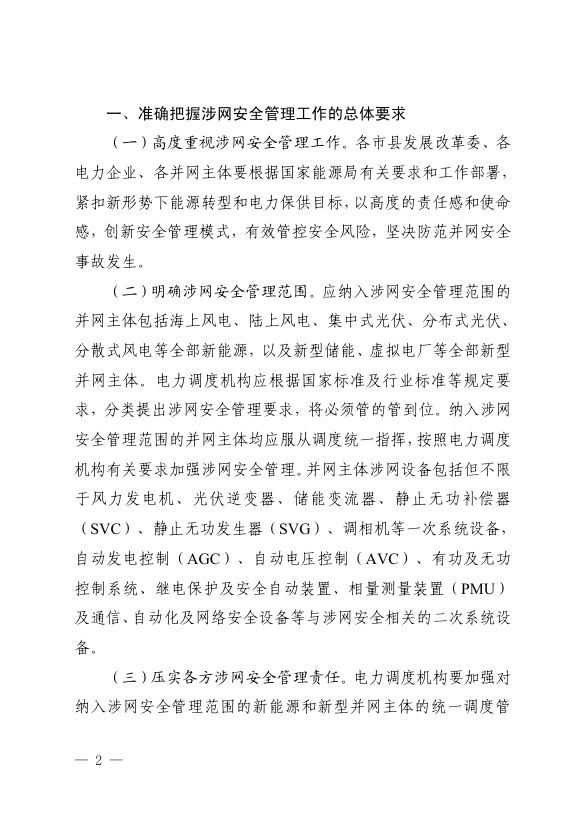 一、准确把握涉网安全管理工作的总体要求

（一）高度重视涉网安全管理工作。各市县发展改革委、各电力企业、各并网主体要根据国家能源局有关要求和工作部署，紧扣新形势下能源转型和电力保供目标，以高度的责任感和使命感，创新安全管理模式，有效管控安全风险，坚决防范并网安全事故发生。

（二）明确涉网安全管理范围。应纳入涉网安全管理范围的并网主体包括海上风电、陆上风电、集中式光伏、分布式光伏、分散式风电等全部新能源，以及新型储能、虚拟电厂等全部新型并网主体。电力调度机构应根据国家标准及行业标准等规定要求，分类提出涉网安全管理要求，将必须管的管到位。纳入涉网安全管理范围的并网主体均应服从调度统一指挥，按照电力调度机构有关要求加强涉网安全管理。并网主体涉网设备包括但不限于风力发电机、光伏逆变器、储能变流器、静止无功补偿器（SVC）、静止无功发生器（SVG）、调相机等一次系统设备，自动发电控制（AGC）、自动电压控制（AVC）、有功及无功控制系统、继电保护及安全自动装置、相量测量装置（PMU）及通信、自动化及网络安全设备等与涉网安全相关的二次系统设备。

（三）压实各方涉网安全管理责任。电力调度机构要加强对纳入涉网安全管理范围的新能源和新型并网主体的统一调度管

— 2 —